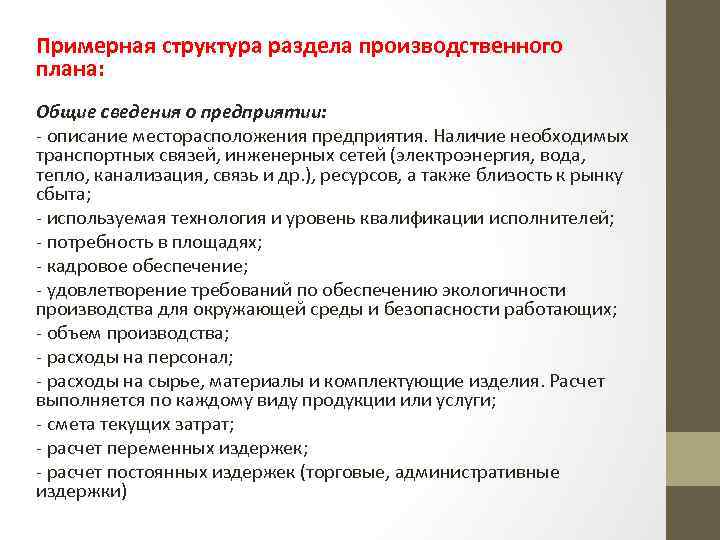 Примерная структура раздела производственного плана:

Общие сведения о предприятии:

- описание месторасположения предприятия. Наличие необходимых транспортных связей, инженерных сетей (электроэнергия, вода, тепло, канализация, связь и др.), ресурсов, а также близость к рынку сбыта;

- используемая технология и уровень квалификации исполнителей;

- потребность в площадях;

- кадровое обеспечение;

- удовлетворение требований по обеспечению экологичности производства для окружающей среды и безопасности работающих;

- объем производства;

- расходы на персонал;

- расходы на сырье, материалы и комплектующие изделия. Расчет выполняется по каждому виду продукции или услуги;

- смета текущих затрат;

- расчет переменных издержек;

- расчет постоянных издержек (торговые, административные издержки)